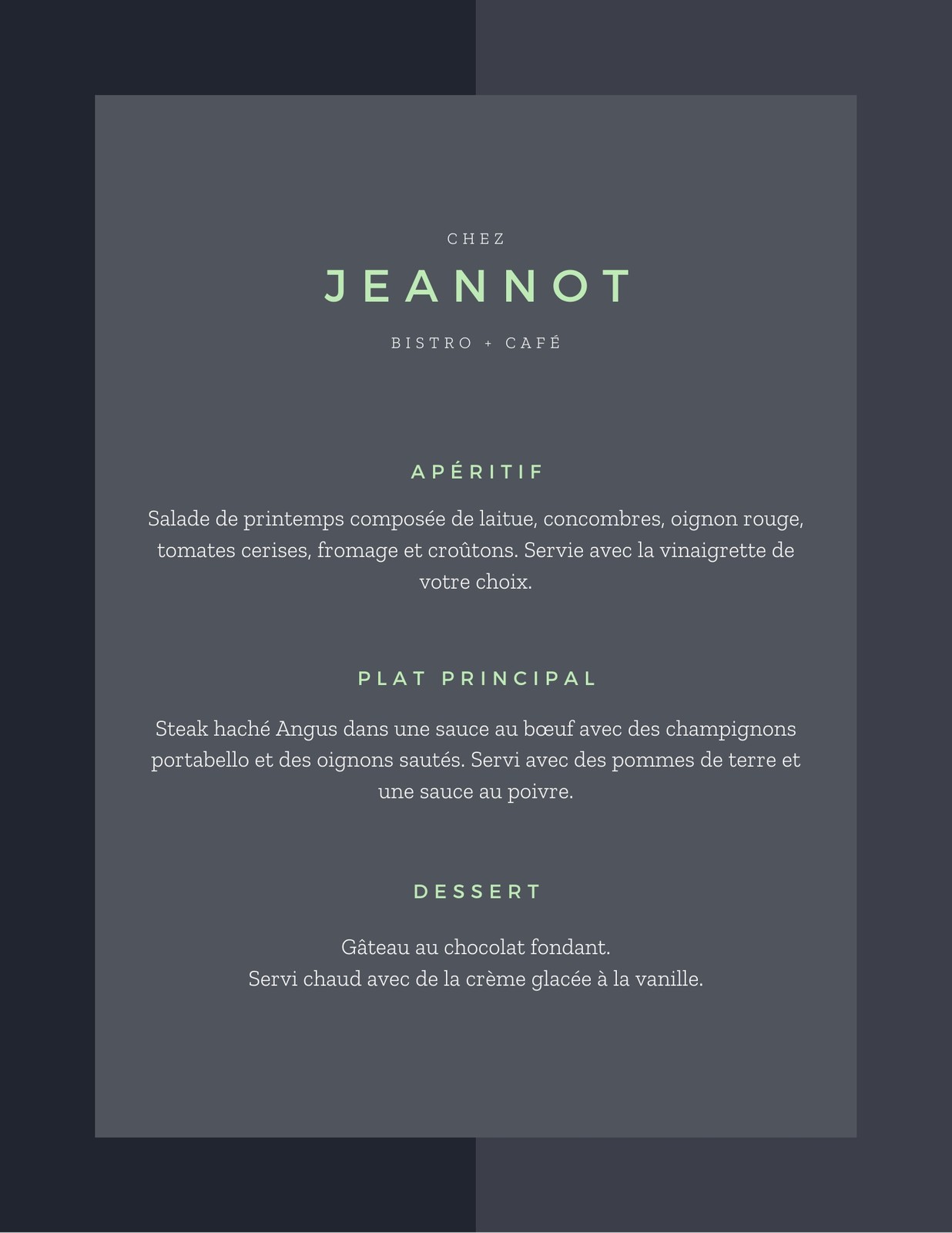 CHEZ

JEANNOT

BISTRO + CAFÉ

APÉRITIF

Salade de printemps composée de laitue, concombres, oignon rouge, tomates cerises, fromage et croûtons. Servie avec la vinaigrette de votre choix.

PLAT PRINCIPAL

Steak haché Angus dans une sauce au bœuf avec des champignons portabello et des oignons sautés. Servi avec des pommes de terre et une sauce au poivre.

DESSERT

Gâteau au chocolat fondant.
Servi chaud avec de la crème glacée à la vanille.